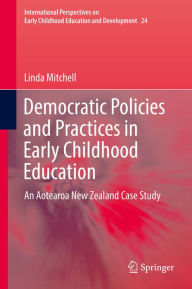 International Perspectives on Early Childhood Education and Development 24

Linda Mitchell

Democratic Policies and Practices in Early Childhood Education

An Aotearoa New Zealand Case Study

Springer